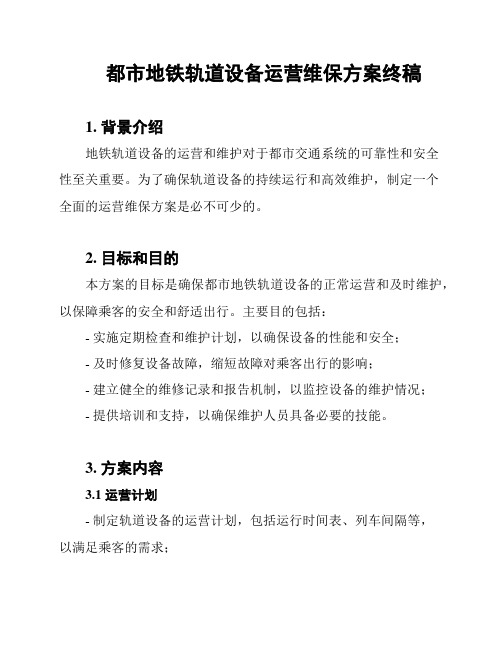 都市地铁轨道设备运营维保方案终稿

1. 背景介绍

地铁轨道设备的运营和维护对于都市交通系统的可靠性和安全性至关重要。为了确保轨道设备的持续运行和高效维护，制定一个全面的运营维保方案是必不可少的。

2. 目标和目的

本方案的目标是确保都市地铁轨道设备的正常运营和及时维护，以保障乘客的安全和舒适出行。主要目的包括：

- 实施定期检查和维护计划，以确保设备的性能和安全；
- 及时修复设备故障，缩短故障对乘客出行的影响；
- 建立健全的维修记录和报告机制，以监控设备的维护情况；
- 提供培训和支持，以确保维护人员具备必要的技能。

3. 方案内容

3.1 运营计划

- 制定轨道设备的运营计划，包括运行时间表、列车间隔等，以满足乘客的需求；